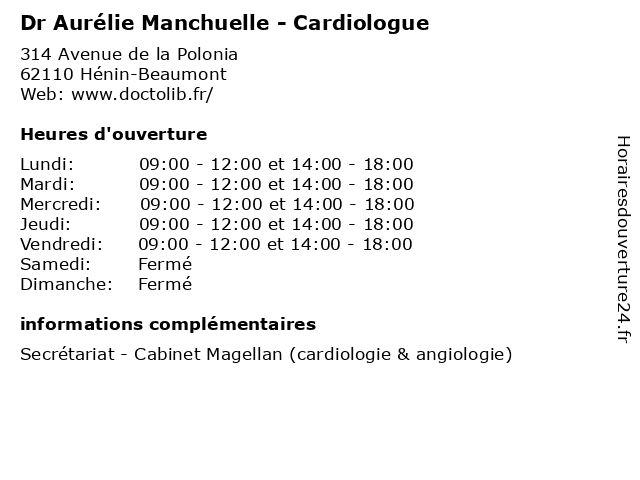 Dr Aurélie Manchuelle - Cardiologue

314 Avenue de la Polonia
62110 Hénin-Beaumont
Web: www.doctolib.fr/

Heures d'ouverture

| | |
|---|---|
| Lundi: | 09:00 - 12:00 et 14:00 - 18:00 |
| Mardi: | 09:00 - 12:00 et 14:00 - 18:00 |
| Mercredi: | 09:00 - 12:00 et 14:00 - 18:00 |
| Jeudi: | 09:00 - 12:00 et 14:00 - 18:00 |
| Vendredi: | 09:00 - 12:00 et 14:00 - 18:00 |
| Samedi: | Fermé |
| Dimanche: | Fermé |

informations complémentaires

Secrétariat - Cabinet Magellan (cardiologie & angiologie)

Horairesdouverture24.fr